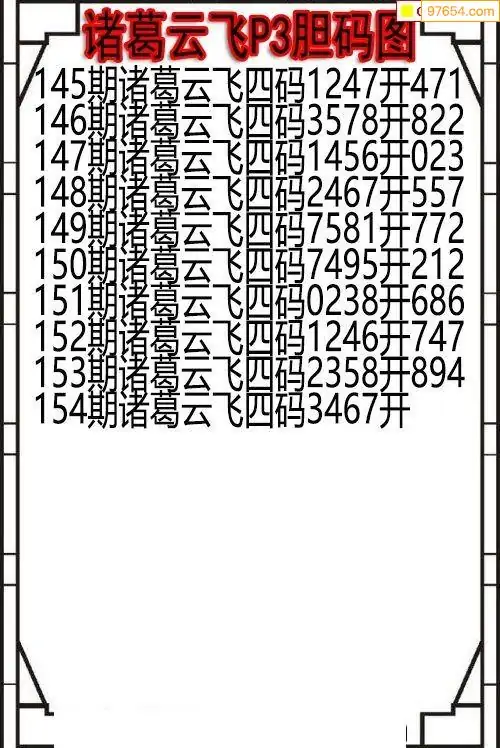 诸葛云飞P3胆码图

145期诸葛云飞四码1247开471
146期诸葛云飞四码3578开822
147期诸葛云飞四码1456开023
148期诸葛云飞四码2467开557
149期诸葛云飞四码7581开772
150期诸葛云飞四码7495开212
151期诸葛云飞四码0238开686
152期诸葛云飞四码1246开747
153期诸葛云飞四码2358开894
154期诸葛云飞四码3467开

97654.com